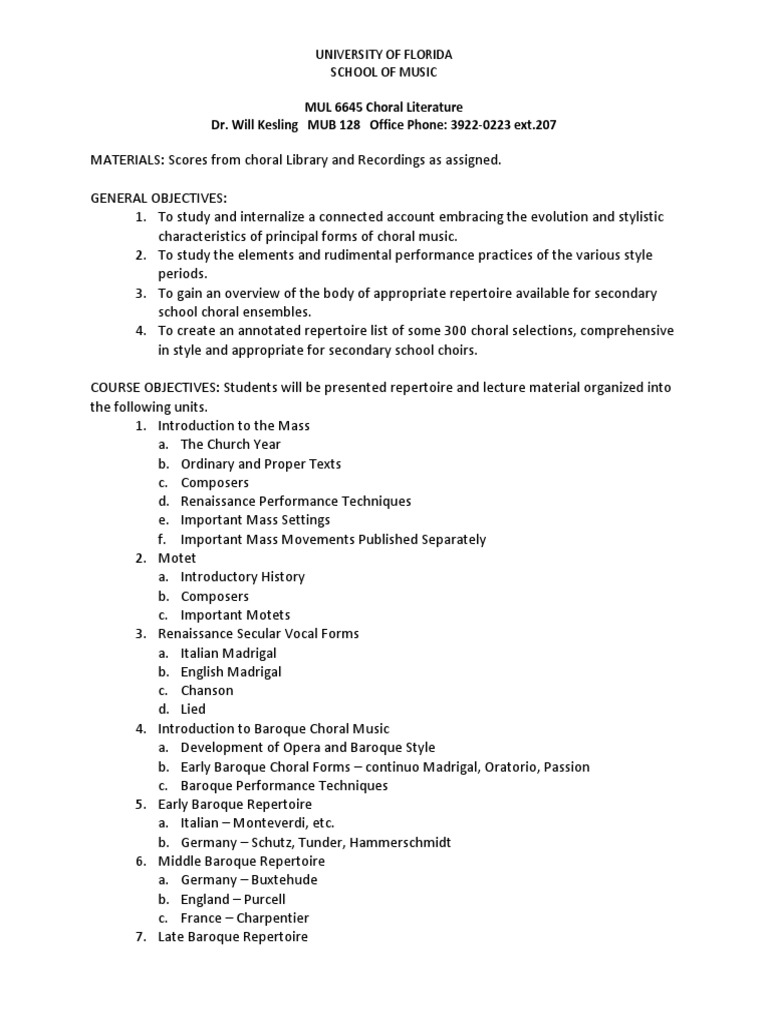 UNIVERSITY OF FLORIDA
SCHOOL OF MUSIC

MUL 6645 Choral Literature
Dr. Will Kesling MUB 128 Office Phone: 3922-0223 ext.207

MATERIALS: Scores from choral Library and Recordings as assigned.

GENERAL OBJECTIVES:
1. To study and internalize a connected account embracing the evolution and stylistic characteristics of principal forms of choral music.
2. To study the elements and rudimental performance practices of the various style periods.
3. To gain an overview of the body of appropriate repertoire available for secondary school choral ensembles.
4. To create an annotated repertoire list of some 300 choral selections, comprehensive in style and appropriate for secondary school choirs.

COURSE OBJECTIVES: Students will be presented repertoire and lecture material organized into the following units.
1. Introduction to the Mass
a. The Church Year
b. Ordinary and Proper Texts
c. Composers
d. Renaissance Performance Techniques
e. Important Mass Settings
f. Important Mass Movements Published Separately
2. Motet
a. Introductory History
b. Composers
c. Important Motets
3. Renaissance Secular Vocal Forms
a. Italian Madrigal
b. English Madrigal
c. Chanson
d. Lied
4. Introduction to Baroque Choral Music
a. Development of Opera and Baroque Style
b. Early Baroque Choral Forms – continuo Madrigal, Oratorio, Passion
c. Baroque Performance Techniques
5. Early Baroque Repertoire
a. Italian – Monteverdi, etc.
b. Germany – Schutz, Tunder, Hammerschmidt
6. Middle Baroque Repertoire
a. Germany – Buxtehude
b. England – Purcell
c. France – Charpentier
7. Late Baroque Repertoire